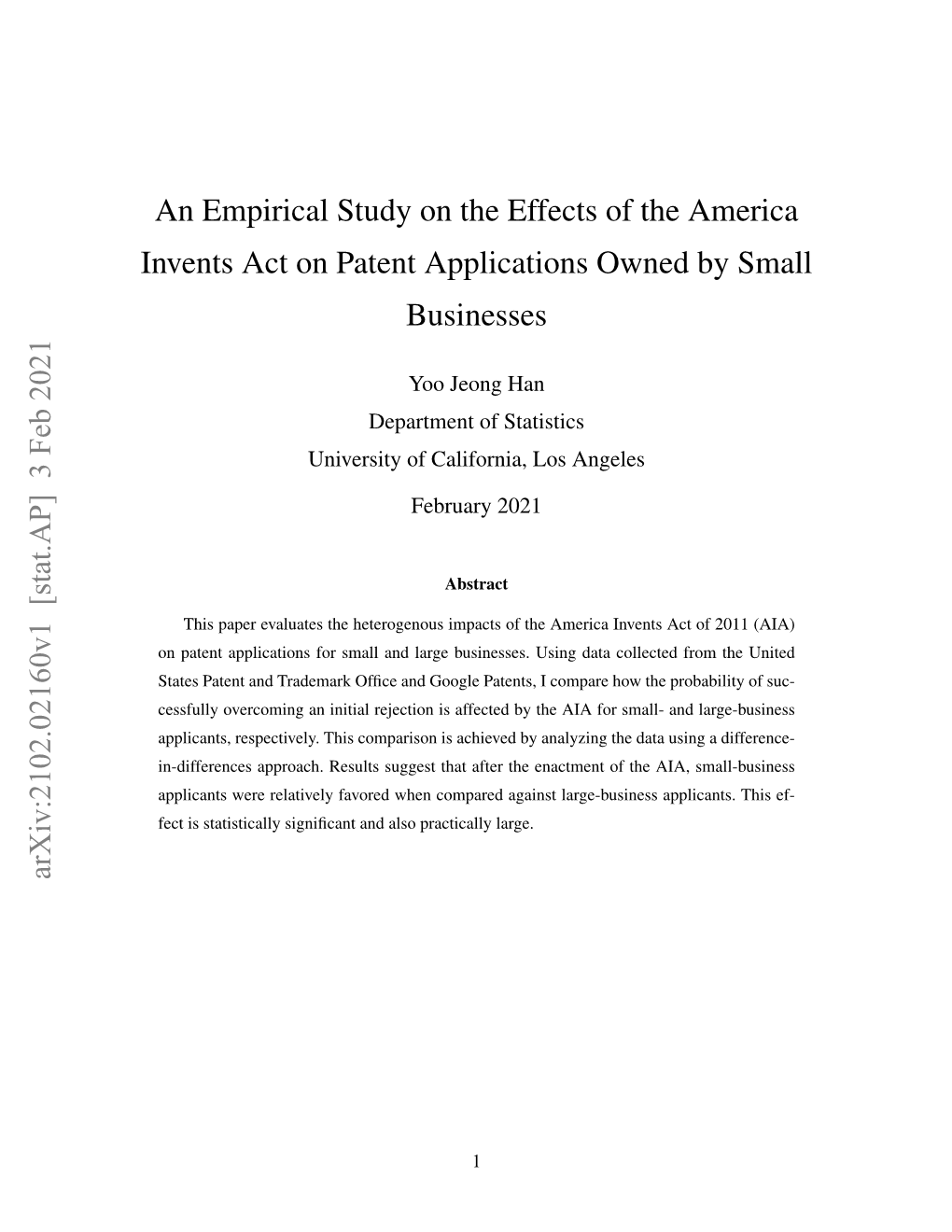 arXiv:2102.02160v1 [stat.AP] 3 Feb 2021

An Empirical Study on the Effects of the America Invents Act on Patent Applications Owned by Small Businesses

Yoo Jeong Han
Department of Statistics
University of California, Los Angeles

February 2021

Abstract

This paper evaluates the heterogenous impacts of the America Invents Act of 2011 (AIA) on patent applications for small and large businesses. Using data collected from the United States Patent and Trademark Office and Google Patents, I compare how the probability of successfully overcoming an initial rejection is affected by the AIA for small- and large-business applicants, respectively. This comparison is achieved by analyzing the data using a difference-in-differences approach. Results suggest that after the enactment of the AIA, small-business applicants were relatively favored when compared against large-business applicants. This effect is statistically significant and also practically large.

1